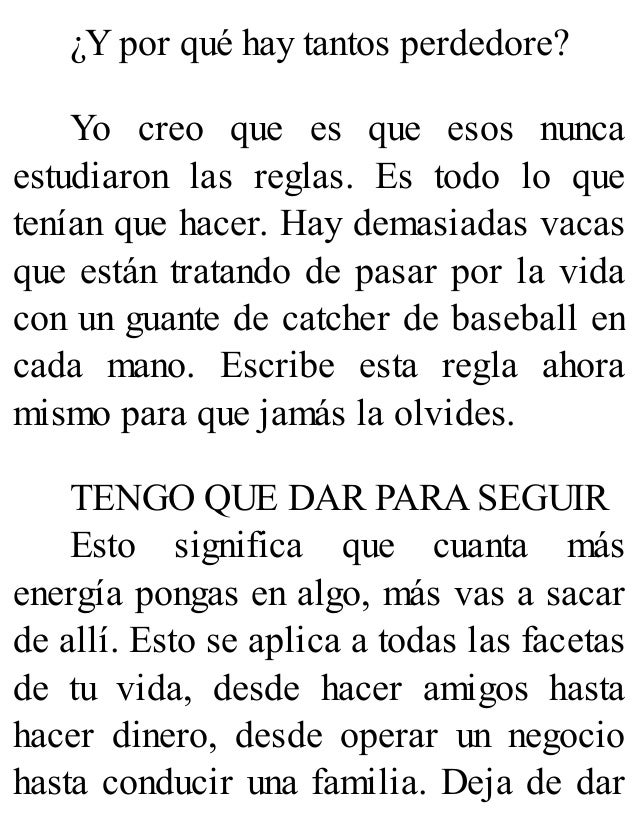 ¿Y por qué hay tantos perdedore?

Yo creo que es que esos nunca estudiaron las reglas. Es todo lo que tenían que hacer. Hay demasiadas vacas que están tratando de pasar por la vida con un guante de catcher de baseball en cada mano. Escribe esta regla ahora mismo para que jamás la olvides.

TENGO QUE DAR PARA SEGUIR

Esto significa que cuanta más energía pongas en algo, más vas a sacar de allí. Esto se aplica a todas las facetas de tu vida, desde hacer amigos hasta hacer dinero, desde operar un negocio hasta conducir una familia. Deja de dar